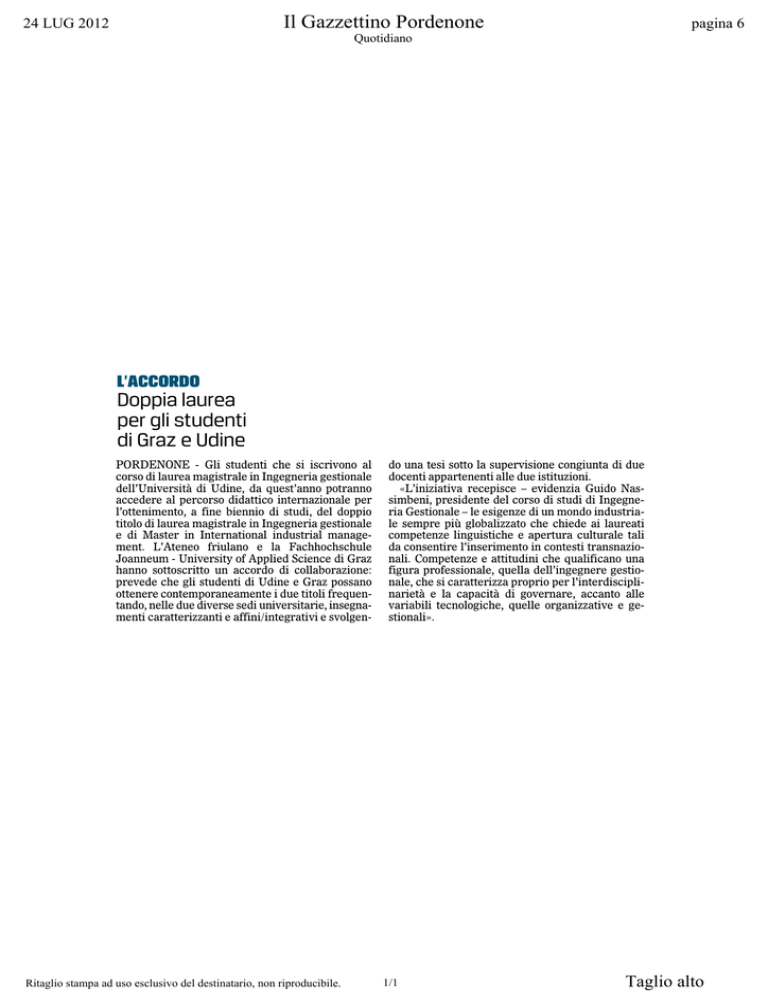 24 LUG 2012

Il Gazzettino Pordenone
Quotidiano

pagina 6

L'ACCORDO

Doppia laurea per gli studenti di Graz e Udine

PORDENONE - Gli studenti che si iscrivono al corso di laurea magistrale in Ingegneria gestionale dell'Università di Udine, da quest'anno potranno accedere al percorso didattico internazionale per l'ottenimento, a fine biennio di studi, del doppio titolo di laurea magistrale in Ingegneria gestionale e di Master in International industrial management. L'Ateneo friulano e la Fachhochschule Joanneum - University of Applied Science di Graz hanno sottoscritto un accordo di collaborazione: prevede che gli studenti di Udine e Graz possano ottenere contemporaneamente i due titoli frequentando, nelle due diverse sedi universitarie, insegnamenti caratterizzanti e affini/integrativi e svolgendo una tesi sotto la supervisione congiunta di due docenti appartenenti alle due istituzioni.

«L'iniziativa recepisce – evidenzia Guido Nassimbeni, presidente del corso di studi di Ingegneria Gestionale – le esigenze di un mondo industriale sempre più globalizzato che chiede ai laureati competenze linguistiche e apertura culturale tali da consentire l'inserimento in contesti transnazionali. Competenze e attitudini che qualificano una figura professionale, quella dell'ingegnere gestionale, che si caratterizza proprio per l'interdisciplinarietà e la capacità di governare, accanto alle variabili tecnologiche, quelle organizzative e gestionali».

Ritaglio stampa ad uso esclusivo del destinatario, non riproducibile.

1/1

Taglio alto